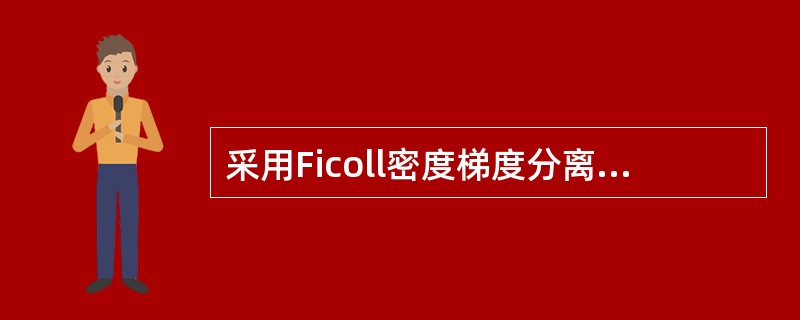 采用Ficoll密度梯度分离...